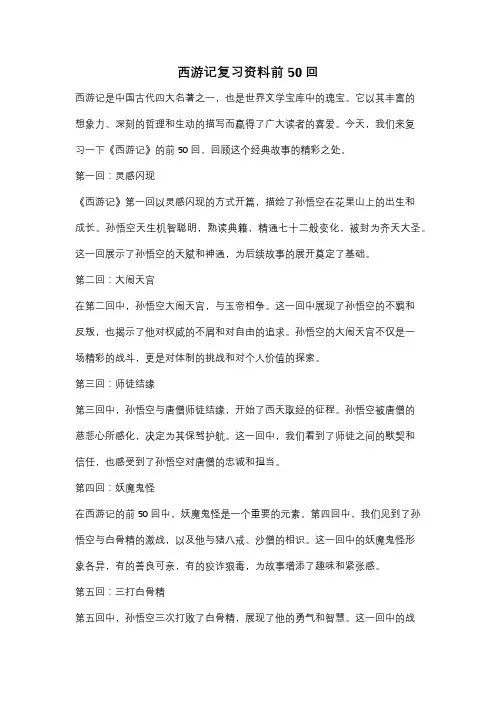 西游记复习资料前 50 回

西游记是中国古代四大名著之一，也是世界文学宝库中的瑰宝。它以其丰富的想象力、深刻的哲理和生动的描写而赢得了广大读者的喜爱。今天，我们来复习一下《西游记》的前 50 回，回顾这个经典故事的精彩之处。

第一回：灵感闪现

《西游记》第一回以灵感闪现的方式开篇，描绘了孙悟空在花果山上的出生和成长。孙悟空天生机智聪明，熟读典籍，精通七十二般变化，被封为齐天大圣。这一回展示了孙悟空的天赋和神通，为后续故事的展开奠定了基础。

第二回：大闹天宫

在第二回中，孙悟空大闹天宫，与玉帝相争。这一回中展现了孙悟空的不羁和反叛，也揭示了他对权威的不屑和对自由的追求。孙悟空的大闹天宫不仅是一场精彩的战斗，更是对体制的挑战和对个人价值的探索。

第三回：师徒结缘

第三回中，孙悟空与唐僧师徒结缘，开始了西天取经的征程。孙悟空被唐僧的慈悲心所感化，决定为其保驾护航。这一回中，我们看到了师徒之间的默契和信任，也感受到了孙悟空对唐僧的忠诚和担当。

第四回：妖魔鬼怪

在西游记的前 50 回中，妖魔鬼怪是一个重要的元素。第四回中，我们见到了孙悟空与白骨精的激战，以及他与猪八戒、沙僧的相识。这一回中的妖魔鬼怪形象各异，有的善良可亲，有的狡诈狠毒，为故事增添了趣味和紧张感。

第五回：三打白骨精

第五回中，孙悟空三次打败了白骨精，展现了他的勇气和智慧。这一回中的战